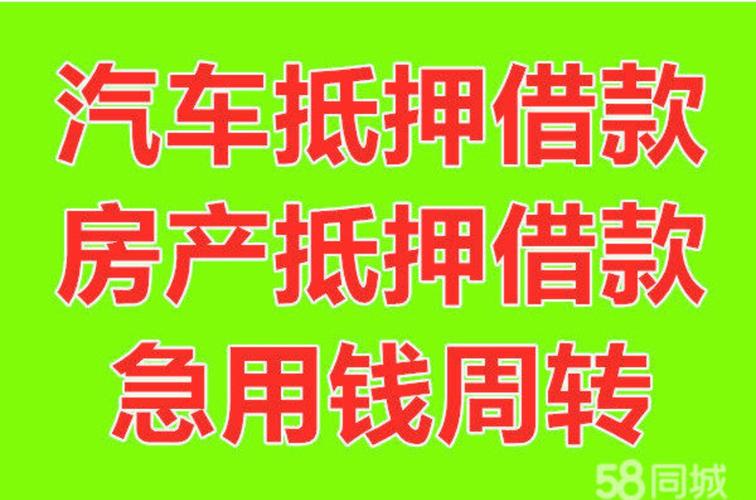 汽车抵押借款
房产抵押借款
急用钱周转

58同城